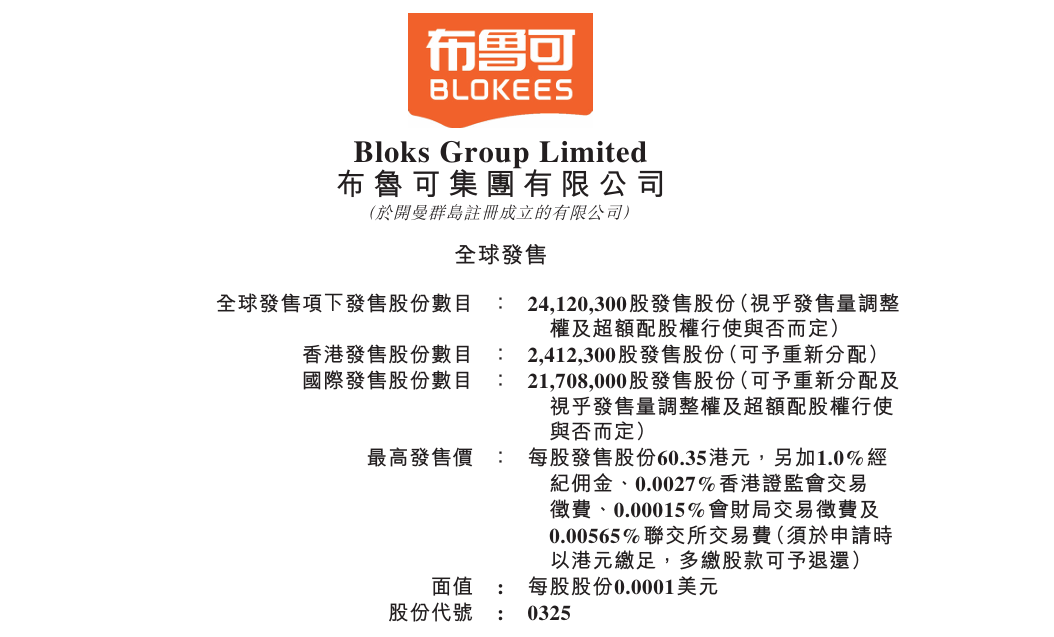 布魯可
BLOKEES

Bloks Group Limited
布魯可集團有限公司
(於開曼群島註冊成立的有限公司)

全球發售

全球發售項下發售股份數目 : 24,120,300股發售股份(視乎發售量調整權及超額配股權行使與否而定)
香港發售股份數目 : 2,412,300股發售股份(可予重新分配)
國際發售股份數目 : 21,708,000股發售股份(可予重新分配及視乎發售量調整權及超額配股權行使與否而定)
最高發售價 : 每股發售股份60.35港元,另加1.0%經紀佣金、0.0027%香港證監會交易徵費、0.00015%會財局交易徵費及0.00565%聯交所交易費(須於申請時以港元繳足,多繳股款可予退還)
面值 : 每股股份0.0001美元
股份代號 : 0325